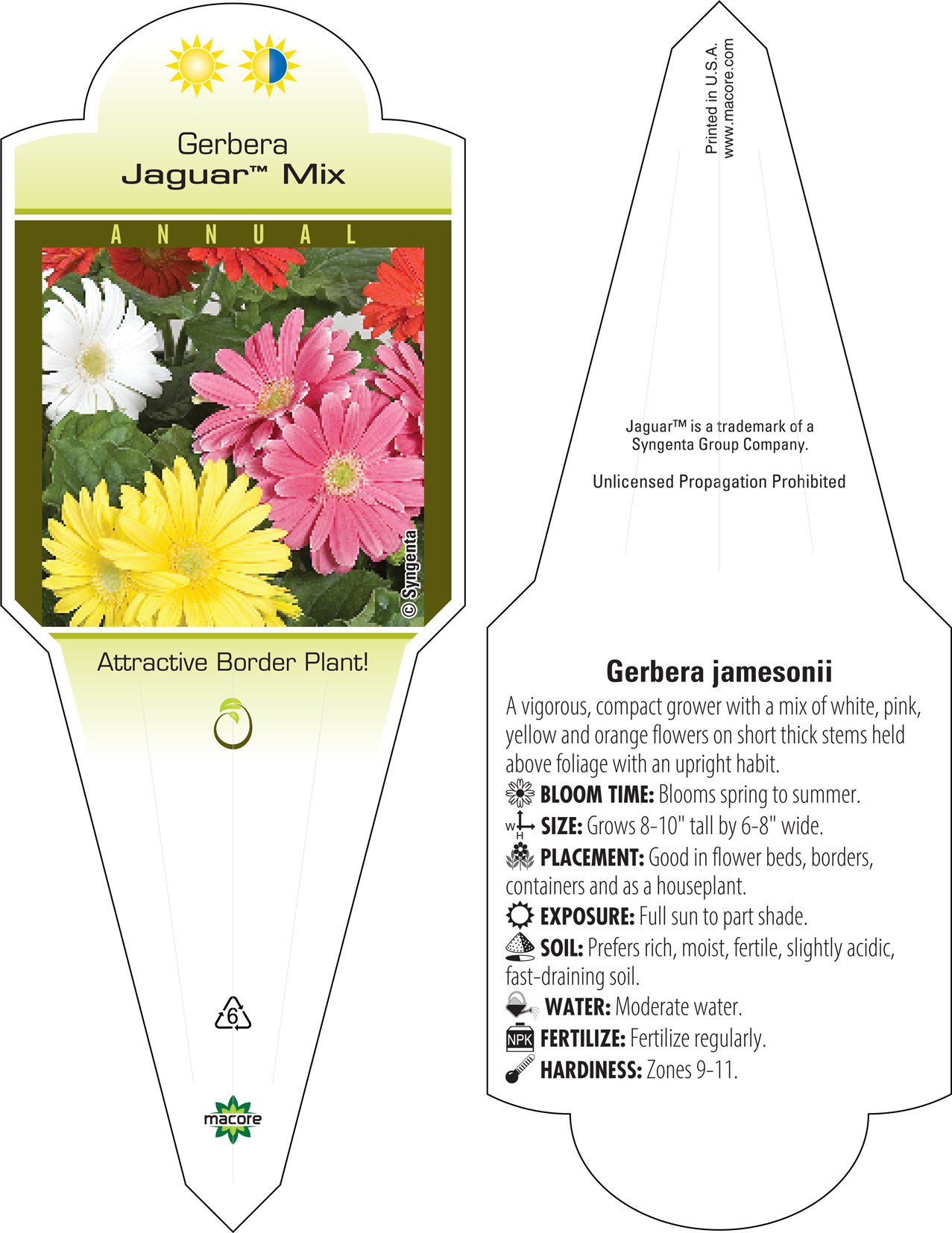 Gerbera
Jaguar™ Mix

ANNUAL

© Syngenta

Attractive Border Plant!

6

macore

Printed in U.S.A.
www.macore.com

Jaguar™ is a trademark of a Syngenta Group Company.

Unlicensed Propagation Prohibited

Gerbera jamesonii

A vigorous, compact grower with a mix of white, pink, yellow and orange flowers on short thick stems held above foliage with an upright habit.

BLOOM TIME: Blooms spring to summer.

W H SIZE: Grows 8-10" tall by 6-8" wide.

PLACEMENT: Good in flower beds, borders, containers and as a houseplant.

EXPOSURE: Full sun to part shade.

SOIL: Prefers rich, moist, fertile, slightly acidic, fast-draining soil.

WATER: Moderate water.

NPK FERTILIZE: Fertilize regularly.

HARDINESS: Zones 9-11.